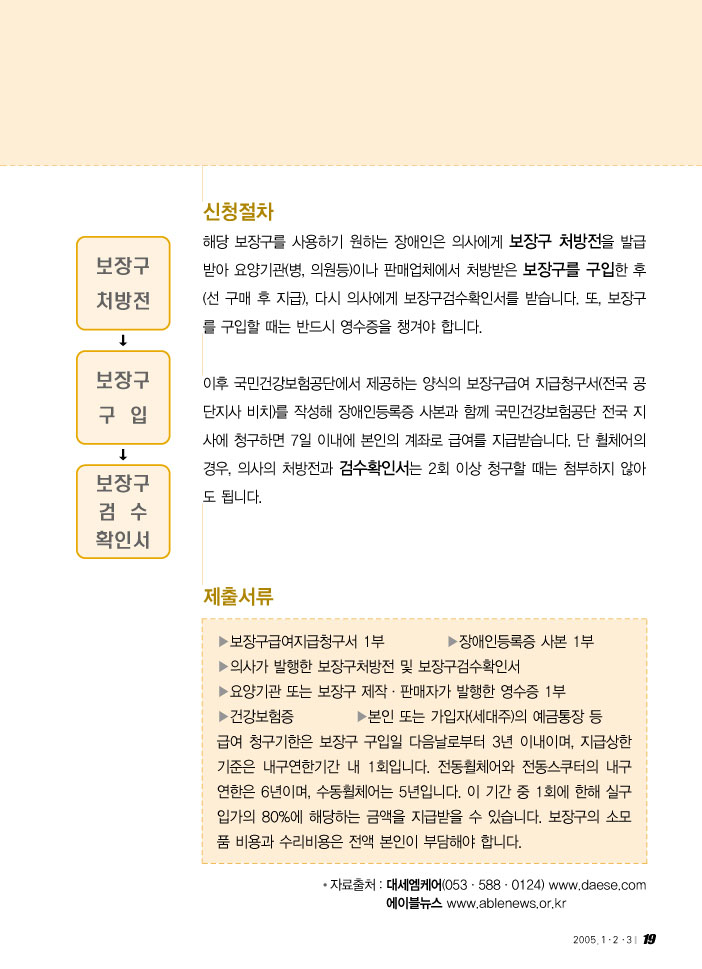 보장구 처방전

↓

보장구 구 입

↓

보장구 검 수 확인서

신청절차

해당 보장구를 사용하기 원하는 장애인은 의사에게 보장구 처방전을 발급받아 요양기관(병, 의원등)이나 판매업체에서 처방받은 보장구를 구입한 후 (선 구매 후 지급), 다시 의사에게 보장구검수확인서를 받습니다. 또, 보장구를 구입할 때는 반드시 영수증을 챙겨야 합니다.

이후 국민건강보험공단에서 제공하는 양식의 보장구급여 지급청구서(전국 공단지사 비치)를 작성해 장애인등록증 사본과 함께 국민건강보험공단 전국 지사에 청구하면 7일 이내에 본인의 계좌로 급여를 지급받습니다. 단 휠체어의 경우, 의사의 처방전과 검수확인서는 2회 이상 청구할 때는 첨부하지 않아도 됩니다.

제출서류

▶보장구급여지급청구서 1부 ▶장애인등록증 사본 1부
▶의사가 발행한 보장구처방전 및 보장구검수확인서
▶요양기관 또는 보장구 제작 · 판매자가 발행한 영수증 1부
▶건강보험증 ▶본인 또는 가입자(세대주)의 예금통장 등
급여 청구기한은 보장구 구입일 다음날로부터 3년 이내이며, 지급상한 기준은 내구연한기간 내 1회입니다. 전동휠체어와 전동스쿠터의 내구연한은 6년이며, 수동휠체어는 5년입니다. 이 기간 중 1회에 한해 실구입가의 80%에 해당하는 금액을 지급받을 수 있습니다. 보장구의 소모품 비용과 수리비용은 전액 본인이 부담해야 합니다.

* 자료출처 : 대세엠케어(053 · 588 · 0124) www.daese.com
에이블뉴스 www.ablenews.or.kr

2005. 1 · 2 · 3 | 19